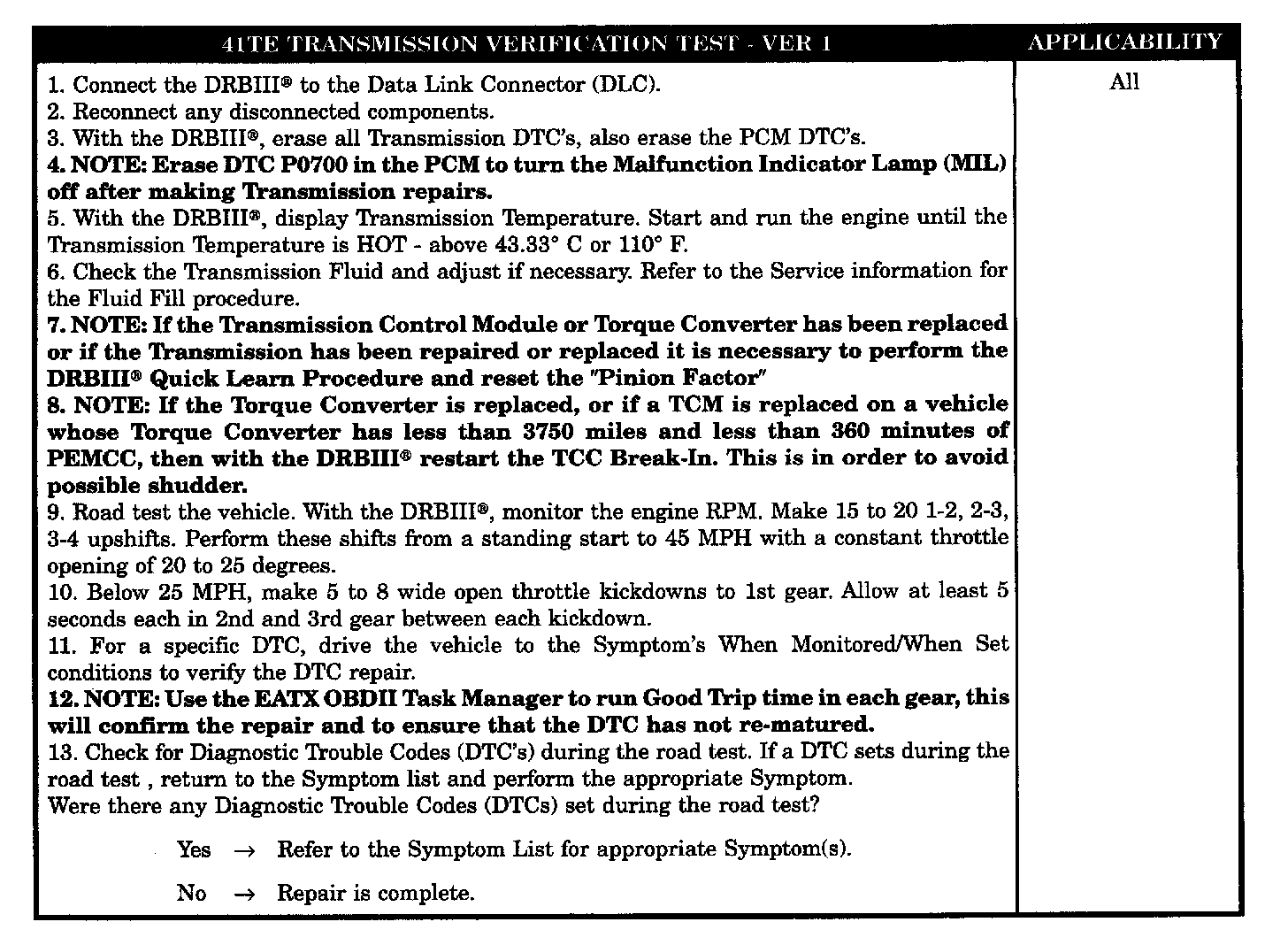 | 41TE TRANSMISSION VERIFICATION TEST - VER 1 | APPLICABILITY |
|---|---|
| 1. Connect the DRBIII® to the Data Link Connector (DLC).<br>2. Reconnect any disconnected components.<br>3. With the DRBIII®, erase all Transmission DTC's, also erase the PCM DTC's.<br>**4. NOTE: Erase DTC P0700 in the PCM to turn the Malfunction Indicator Lamp (MIL) off after making Transmission repairs.**<br>5. With the DRBIII®, display Transmission Temperature. Start and run the engine until the Transmission Temperature is HOT - above 43.33° C or 110° F.<br>6. Check the Transmission Fluid and adjust if necessary. Refer to the Service information for the Fluid Fill procedure.<br>**7. NOTE: If the Transmission Control Module or Torque Converter has been replaced or if the Transmission has been repaired or replaced it is necessary to perform the DRBIII® Quick Learn Procedure and reset the "Pinion Factor"**<br>**8. NOTE: If the Torque Converter is replaced, or if a TCM is replaced on a vehicle whose Torque Converter has less than 3750 miles and less than 360 minutes of PEMCC, then with the DRBIII® restart the TCC Break-In. This is in order to avoid possible shudder.**<br>9. Road test the vehicle. With the DRBIII®, monitor the engine RPM. Make 15 to 20 1-2, 2-3, 3-4 upshifts. Perform these shifts from a standing start to 45 MPH with a constant throttle opening of 20 to 25 degrees.<br>10. Below 25 MPH, make 5 to 8 wide open throttle kickdowns to 1st gear. Allow at least 5 seconds each in 2nd and 3rd gear between each kickdown.<br>11. For a specific DTC, drive the vehicle to the Symptom's When Monitored/When Set conditions to verify the DTC repair.<br>**12. NOTE: Use the EATX OBDII Task Manager to run Good Trip time in each gear, this will confirm the repair and to ensure that the DTC has not re-matured.**<br>13. Check for Diagnostic Trouble Codes (DTC's) during the road test. If a DTC sets during the road test , return to the Symptom list and perform the appropriate Symptom.<br>Were there any Diagnostic Trouble Codes (DTCs) set during the road test?<br><br>Yes → Refer to the Symptom List for appropriate Symptom(s).<br><br>No → Repair is complete. | All |